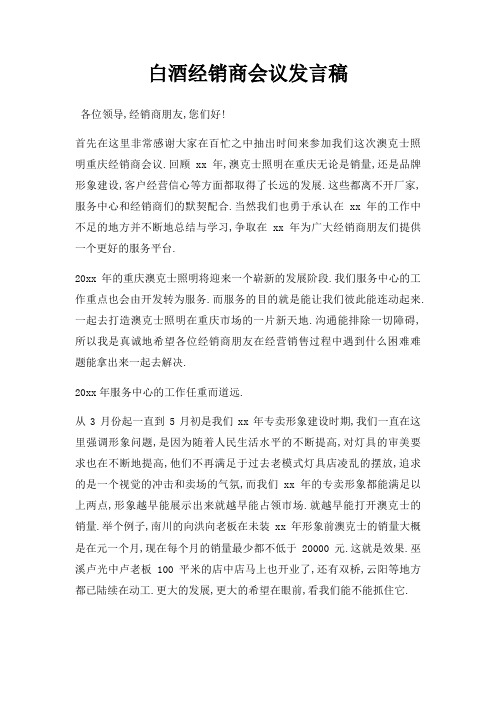 白酒经销商会议发言稿

各位领导,经销商朋友,您们好!

首先在这里非常感谢大家在百忙之中抽出时间来参加我们这次澳克士照明重庆经销商会议.回顾 xx 年,澳克士照明在重庆无论是销量,还是品牌形象建设,客户经营信心等方面都取得了长远的发展.这些都离不开厂家,服务中心和经销商们的默契配合.当然我们也勇于承认在 xx 年的工作中不足的地方并不断地总结与学习,争取在 xx 年为广大经销商朋友们提供一个更好的服务平台.

20xx 年的重庆澳克士照明将迎来一个崭新的发展阶段.我们服务中心的工作重点也会由开发转为服务.而服务的目的就是能让我们彼此能连动起来.一起去打造澳克士照明在重庆市场的一片新天地.沟通能排除一切障碍,所以我是真诚地希望各位经销商朋友在经营销售过程中遇到什么困难难题能拿出来一起去解决.

20xx 年服务中心的工作任重而道远.

从 3 月份起一直到 5 月初是我们 xx 年专卖形象建设时期,我们一直在这里强调形象问题,是因为随着人民生活水平的不断提高,对灯具的审美要求也在不断地提高,他们不再满足于过去老模式灯具店凌乱的摆放,追求的是一个视觉的冲击和卖场的气氛,而我们 xx 年的专卖形象都能满足以上两点,形象越早能展示出来就越早能占领市场.就越早能打开澳克士的销量.举个例子,南川的向洪向老板在未装 xx 年形象前澳克士的销量大概是在元一个月,现在每个月的销量最少都不低于 20000 元.这就是效果.巫溪卢光中卢老板 100 平米的店中店马上也开业了,还有双桥,云阳等地方都已陆续在动工.更大的发展,更大的希望在眼前,看我们能不能抓住它.